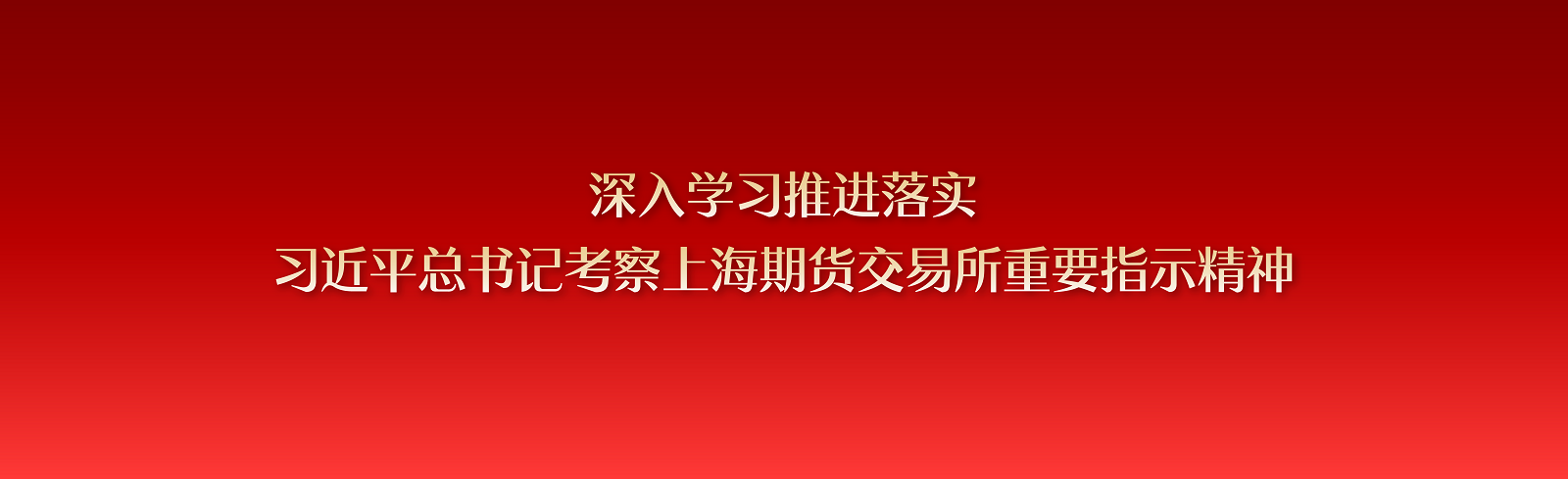 深入学习推进落实
习近平总书记考察上海期货交易所重要指示精神